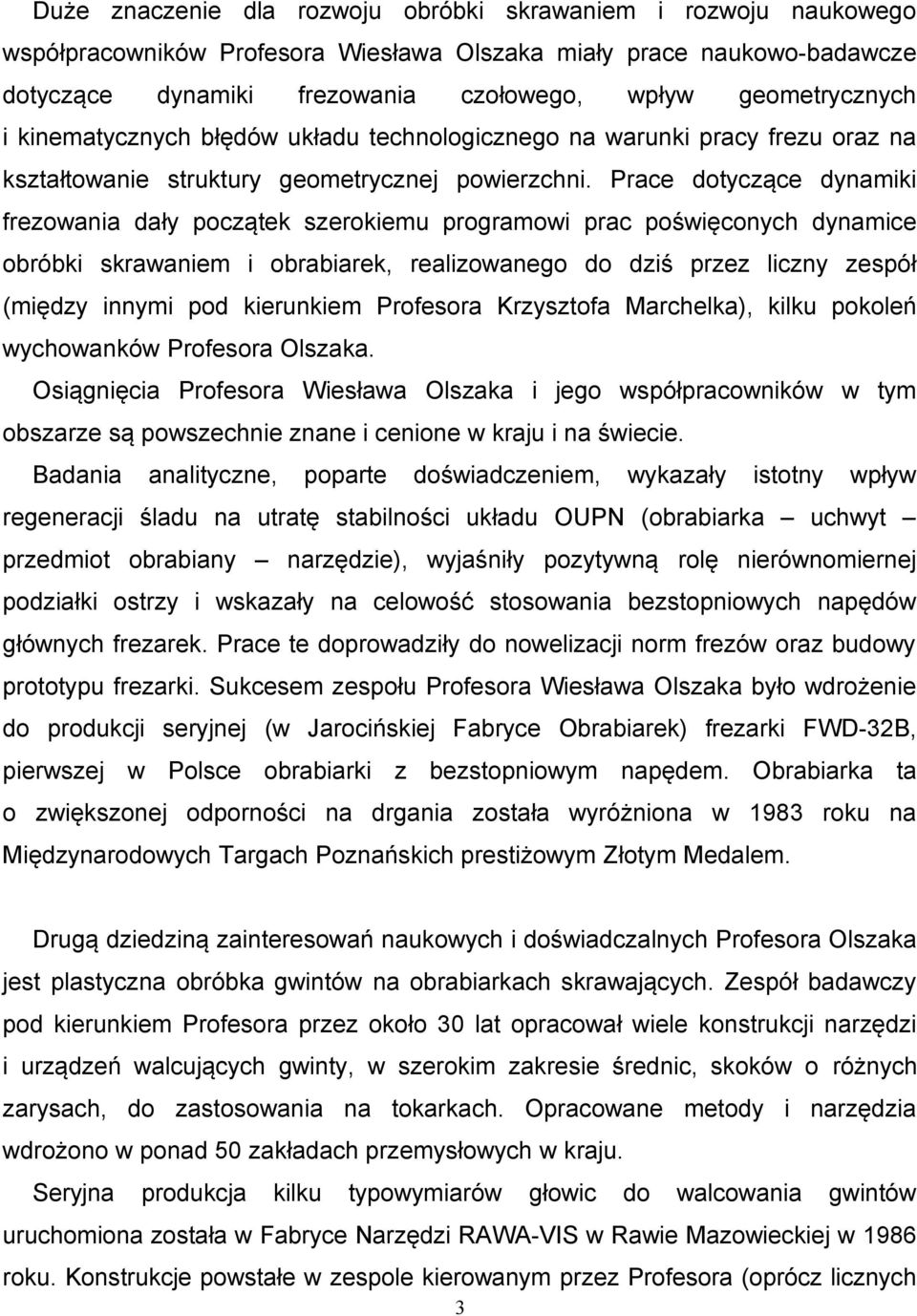 Duże znaczenie dla rozwoju obróbki skrawaniem i rozwoju naukowego współpracowników Profesora Wiesława Olszaka miały prace naukowo-badawcze dotyczące dynamiki frezowania czołowego, wpływ geometrycznych i kinematycznych błędów układu technologicznego na warunki pracy frezu oraz na kształtowanie struktury geometrycznej powierzchni. Prace dotyczące dynamiki frezowania dały początek szerokiemu programowi prac poświęconych dynamice obróbki skrawaniem i obrabiarek, realizowanego do dziś przez liczny zespół (między innymi pod kierunkiem Profesora Krzysztofa Marchelka), kilku pokoleń wychowanków Profesora Olszaka.
Osiągnięcia Profesora Wiesława Olszaka i jego współpracowników w tym obszarze są powszechnie znane i cenione w kraju i na świecie.
Badania analityczne, poparte doświadczeniem, wykazały istotny wpływ regeneracji śladu na utratę stabilności układu OUPN (obrabiarka – uchwyt – przedmiot obrabiany – narzędzie), wyjaśniły pozytywną rolę nierównomiernej podziałki ostrzy i wskazały na celowość stosowania bezstopniowych napędów głównych frezarek. Prace te doprowadziły do nowelizacji norm frezów oraz budowy prototypu frezarki. Sukcesem zespołu Profesora Wiesława Olszaka było wdrożenie do produkcji seryjnej (w Jarocińskiej Fabryce Obrabiarek) frezarki FWD-32B, pierwszej w Polsce obrabiarki z bezstopniowym napędem. Obrabiarka ta o zwiększonej odporności na drgania została wyróżniona w 1983 roku na Międzynarodowych Targach Poznańskich prestiżowym Złotym Medalem.

Drugą dziedziną zainteresowań naukowych i doświadczalnych Profesora Olszaka jest plastyczna obróbka gwintów na obrabiarkach skrawających. Zespół badawczy pod kierunkiem Profesora przez około 30 lat opracował wiele konstrukcji narzędzi i urządzeń walcujących gwinty, w szerokim zakresie średnic, skoków o różnych zarysach, do zastosowania na tokarkach. Opracowane metody i narzędzia wdrożono w ponad 50 zakładach przemysłowych w kraju.
Seryjna produkcja kilku typowymiarów głowic do walcowania gwintów uruchomiona została w Fabryce Narzędzi RAWA-VIS w Rawie Mazowieckiej w 1986 roku. Konstrukcje powstałe w zespole kierowanym przez Profesora (oprócz licznych
3